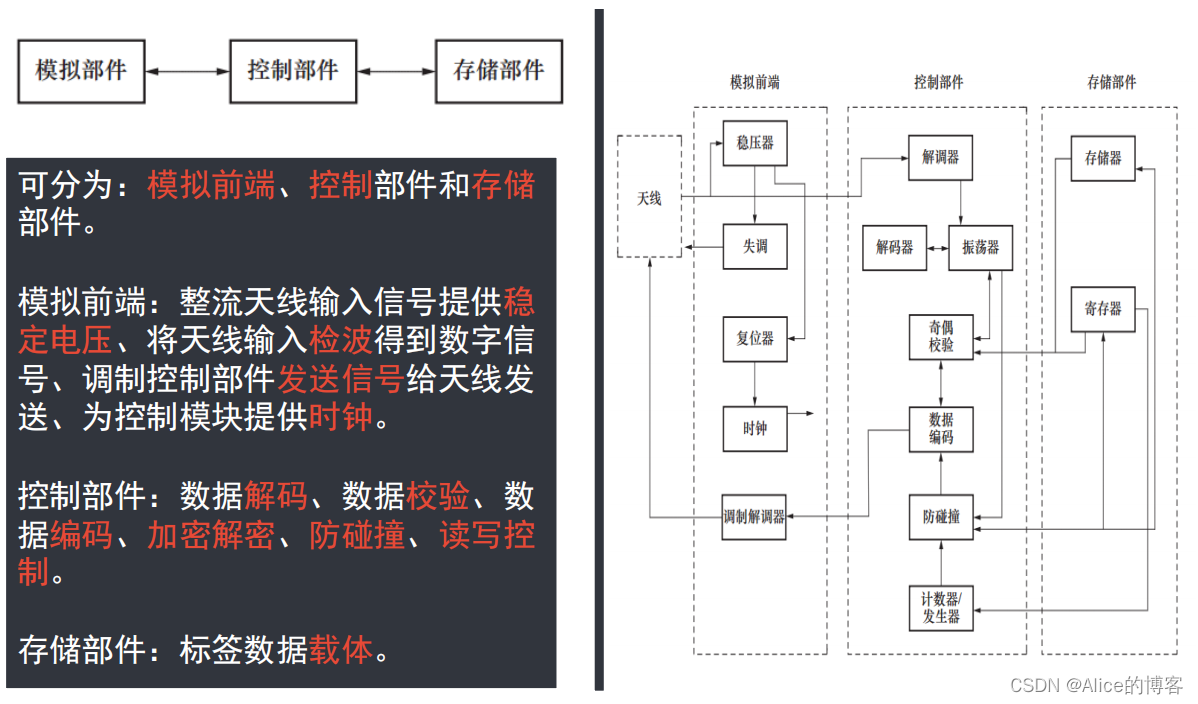 模拟部件

控制部件

存储部件

可分为：模拟前端、控制部件和存储部件。

模拟前端：整流天线输入信号提供稳定电压、将天线输入检波得到数字信号、调制控制部件发送信号给天线发送、为控制模块提供时钟。

控制部件：数据解码、数据校验、数据编码、加密解密、防碰撞、读写控制。

存储部件：标签数据载体。

模拟前端

控制部件

存储部件

天线

稳压器

失调

复位器

时钟

调制解调器

解调器

解码器

振荡器

奇偶校验

数据编码

防碰撞

计数器/发生器

存储器

寄存器

CSDN @Alice的博客